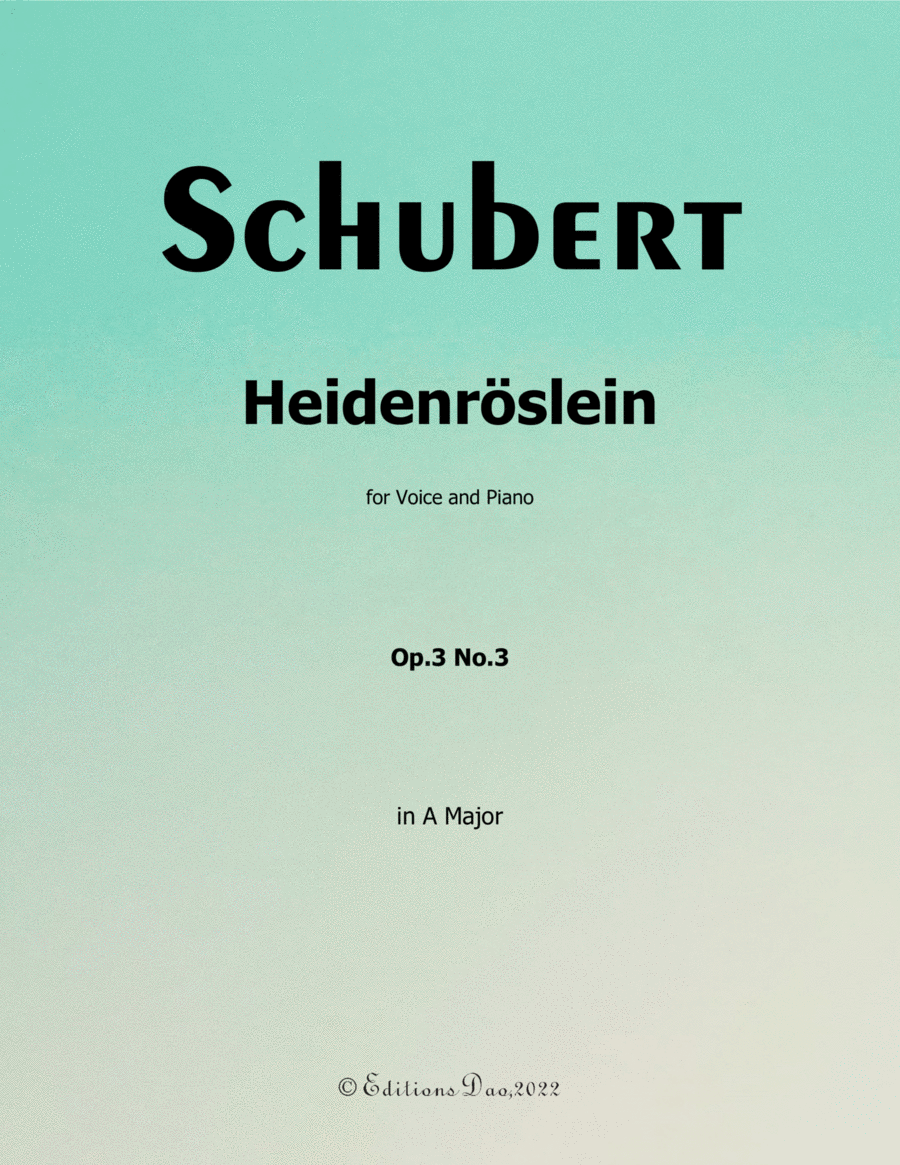 Schubert

Heidenröslein

for Voice and Piano

Op.3 No.3

in A Major

© Editions Dao,2022